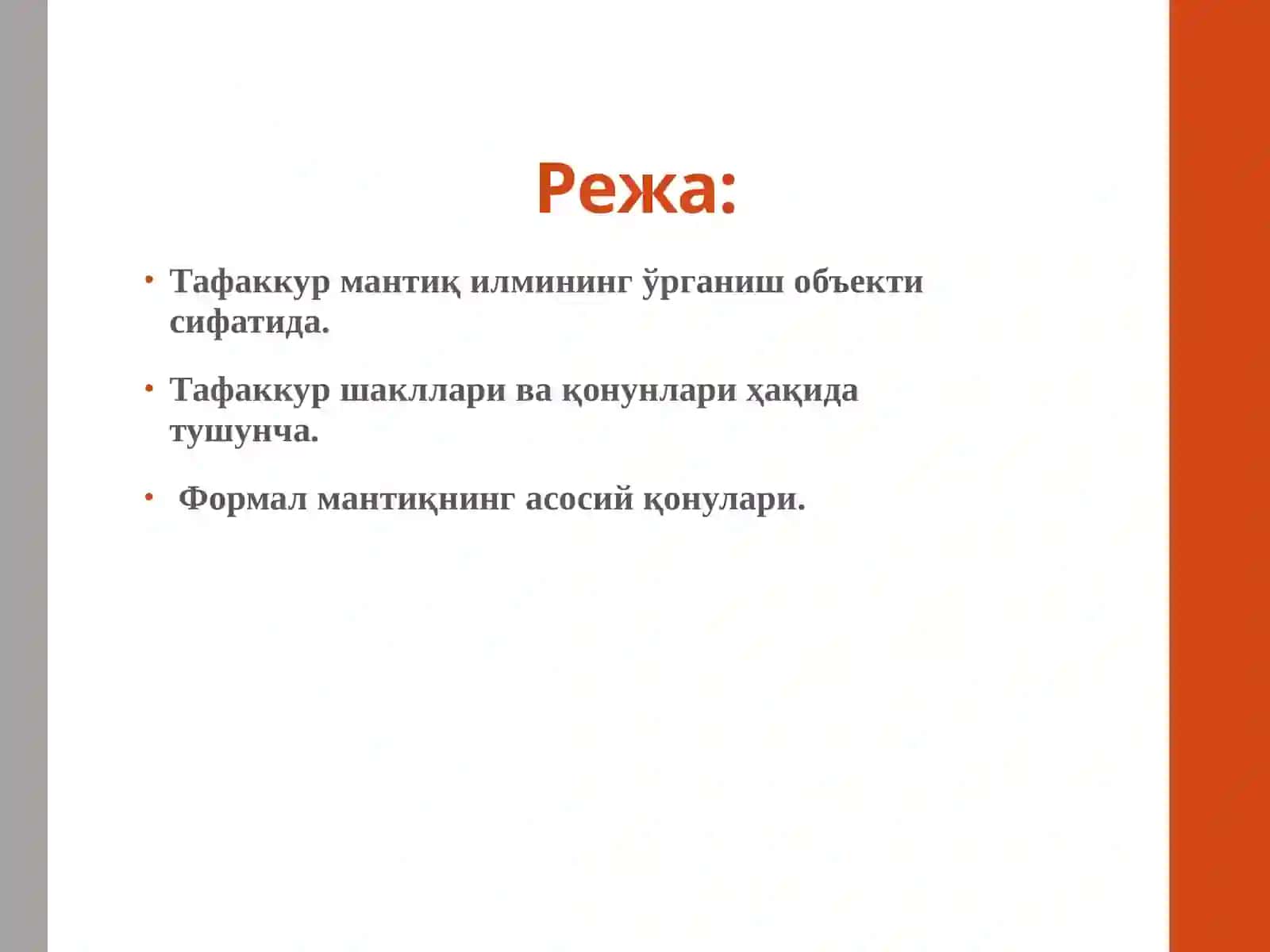 Режа:

• Тафаккур мантиқ илмининг ўрганиш объекти сифатида.

• Тафаккур шакллари ва қонунлари ҳақида тушунча.

• Формал мантиқнинг асосий қонулари.